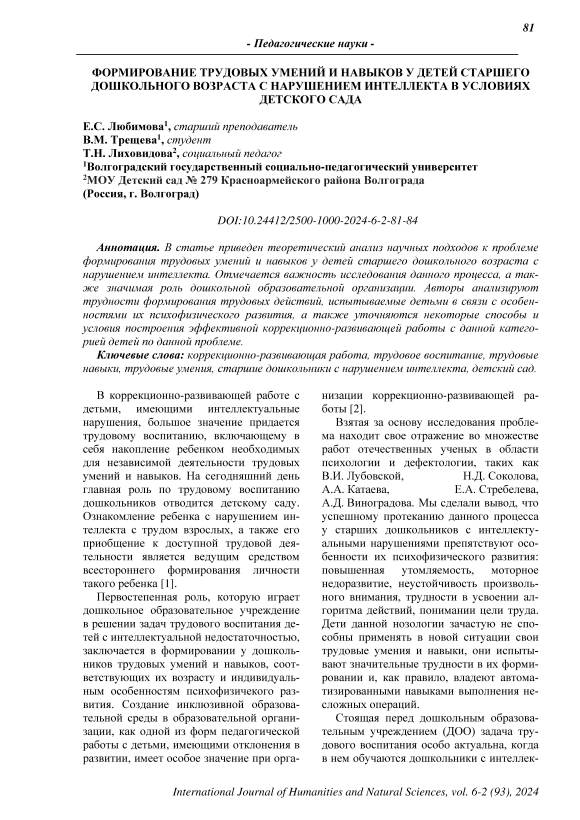 81

- Педагогические науки -

ФОРМИРОВАНИЕ ТРУДОВЫХ УМЕНИЙ И НАВЫКОВ У ДЕТЕЙ СТАРШЕГО ДОШКОЛЬНОГО ВОЗРАСТА С НАРУШЕНИЕМ ИНТЕЛЛЕКТА В УСЛОВИЯХ ДЕТСКОГО САДА

Е.С. Любимова$^1$, старший преподаватель
В.М. Трещева$^1$, студент
Т.Н. Лиховидова$^2$, социальный педагог
$^1$Волгоградский государственный социально-педагогический университет
$^2$МОУ Детский сад № 279 Красноармейского района Волгограда
(Россия, г. Волгоград)

DOI:10.24412/2500-1000-2024-6-2-81-84

Аннотация. В статье приведен теоретический анализ научных подходов к проблеме формирования трудовых умений и навыков у детей старшего дошкольного возраста с нарушением интеллекта. Отмечается важность исследования данного процесса, а также значимая роль дошкольной образовательной организации. Авторы анализируют трудности формирования трудовых действий, испытываемые детьми в связи с особенностями их психофизического развития, а также уточняются некоторые способы и условия построения эффективной коррекционно-развивающей работы с данной категорией детей по данной проблеме.

Ключевые слова: коррекционно-развивающая работа, трудовое воспитание, трудовые навыки, трудовые умения, старшие дошкольники с нарушением интеллекта, детский сад.

В коррекционно-развивающей работе с детьми, имеющими интеллектуальные нарушения, большое значение придается трудовому воспитанию, включающему в себя накопление ребенком необходимых для независимой деятельности трудовых умений и навыков. На сегодняшний день главная роль по трудовому воспитанию дошкольников отводится детскому саду. Ознакомление ребенка с нарушением интеллекта с трудом взрослых, а также его приобщение к доступной трудовой деятельности является ведущим средством всестороннего формирования личности такого ребенка [1].

Первостепенная роль, которую играет дошкольное образовательное учреждение в решении задач трудового воспитания детей с интеллектуальной недостаточностью, заключается в формировании у дошкольников трудовых умений и навыков, соответствующих их возрасту и индивидуальным особенностям психофизичекого развития. Создание инклюзивной образовательной среды в образовательной организации, как одной из форм педагогической работы с детьми, имеющими отклонения в развитии, имеет особое значение при организации коррекционно-развивающей работы [2].

Взятая за основу исследования проблема находит свое отражение во множестве работ отечественных ученых в области психологии и дефектологии, таких как В.И. Лубовской, Н.Д. Соколова, А.А. Катаева, Е.А. Стребелева, А.Д. Виноградова. Мы сделали вывод, что успешному протеканию данного процесса у старших дошкольников с интеллектуальными нарушениями препятствуют особенности их психофизического развития: повышенная утомляемость, моторное недоразвитие, неустойчивость произвольного внимания, трудности в усвоении алгоритма действий, понимании цели труда. Дети данной нозологии зачастую не способны применять в новой ситуации свои трудовые умения и навыки, они испытывают значительные трудности в их формировании и, как правило, владеют автоматизированными навыками выполнения несложных операций.

Стоящая перед дошкольным образовательным учреждением (ДОО) задача трудового воспитания особо актуальна, когда в нем обучаются дошкольники с интеллек-

International Journal of Humanities and Natural Sciences, vol. 6-2 (93), 2024